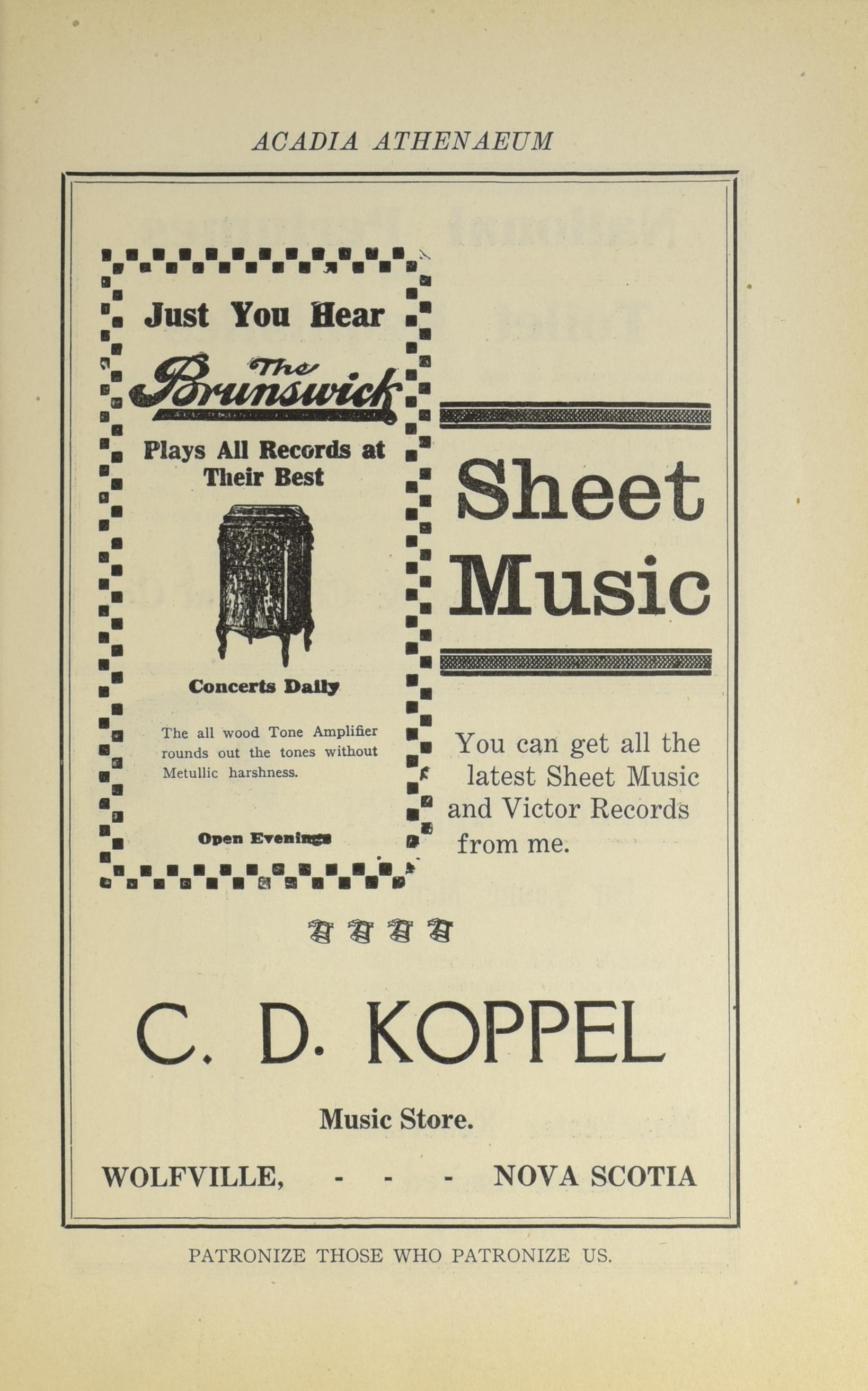 ACADIA ATHENAEUM

Just You Hear

The Brunswick

Plays All Records at Their Best

Concerts Daily

The all wood Tone Amplifier rounds out the tones without Metullic harshness.

Open Evenings

Sheet Music

You can get all the latest Sheet Music and Victor Records from me.

C. D. KOPPEL

Music Store.

WOLFVILLE, - - - NOVA SCOTIA

PATRONIZE THOSE WHO PATRONIZE US.